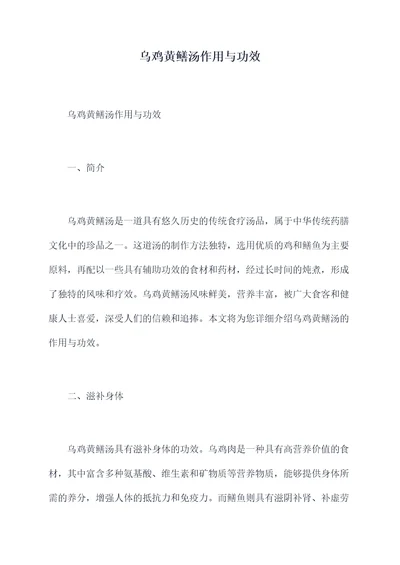 乌鸡黄鳝汤作用与功效

乌鸡黄鳝汤作用与功效

一、简介

乌鸡黄鳝汤是一道具有悠久历史的传统食疗汤品，属于中华传统药膳文化中的珍品之一。这道汤的制作方法独特，选用优质的鸡和鳝鱼为主要原料，再配以一些具有辅助功效的食材和药材，经过长时间的炖煮，形成了独特的风味和疗效。乌鸡黄鳝汤风味鲜美，营养丰富，被广大食客和健康人士喜爱，深受人们的信赖和追捧。本文将为您详细介绍乌鸡黄鳝汤的作用与功效。

二、滋补身体

乌鸡黄鳝汤具有滋补身体的功效。乌鸡肉是一种具有高营养价值的食材，其中富含多种氨基酸、维生素和矿物质等营养物质，能够提供身体所需的养分，增强人体的抵抗力和免疫力。而鳝鱼则具有滋阴补肾、补虚劳